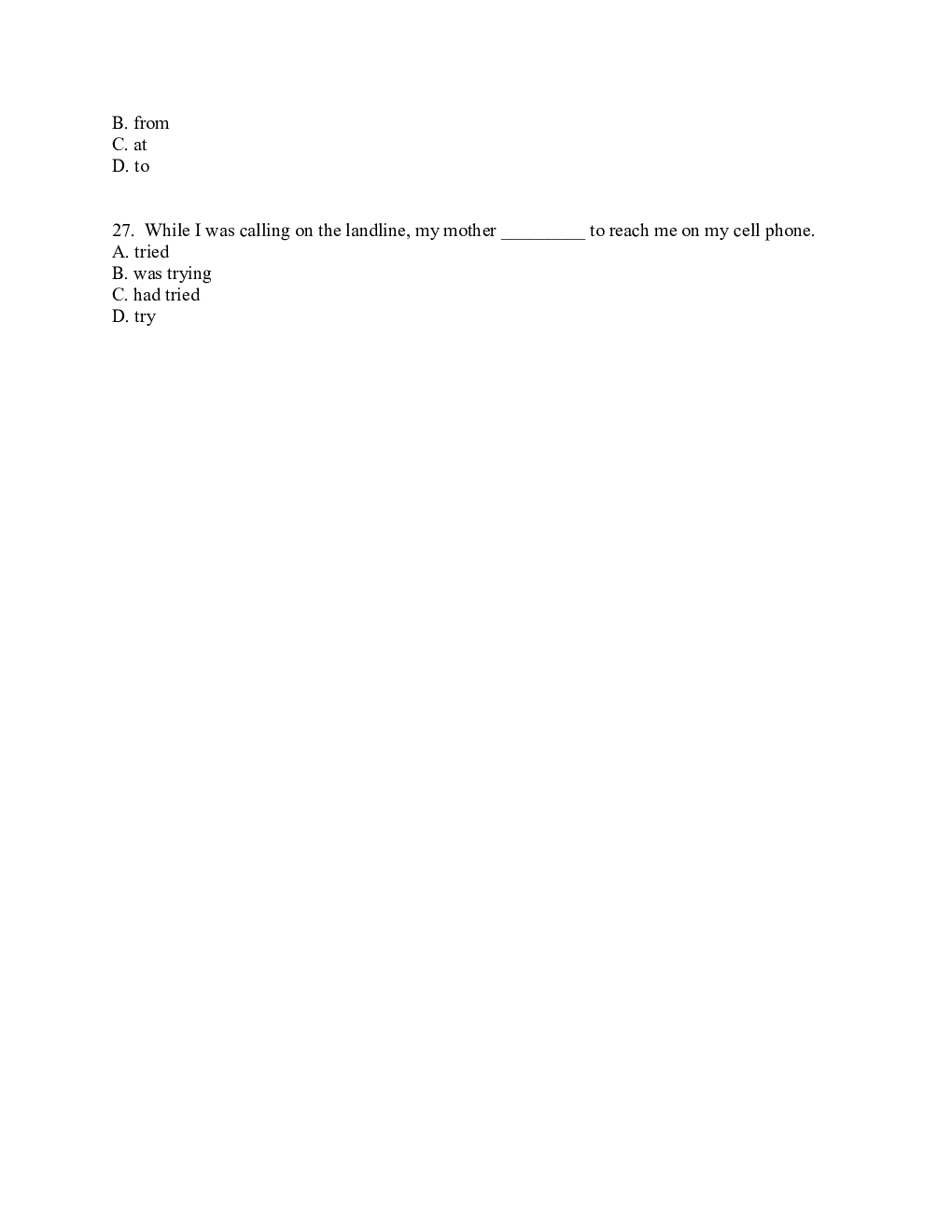 B. from
C. at
D. to

27. While I was calling on the landline, my mother _________ to reach me on my cell phone.
A. tried
B. was trying
C. had tried
D. try